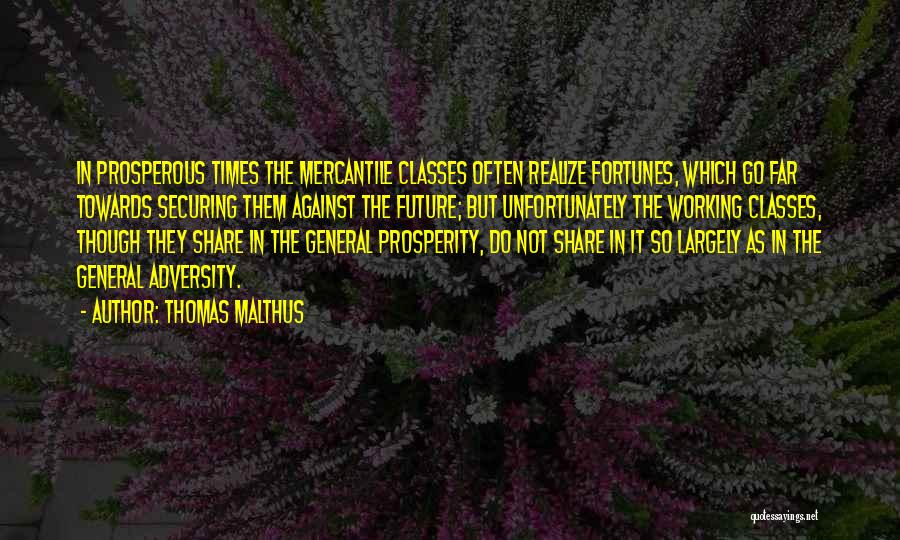 IN PROSPEROUS TIMES THE MERCANTILE CLASSES OFTEN REALIZE FORTUNES, WHICH GO FAR TOWARDS SECURING THEM AGAINST THE FUTURE; BUT UNFORTUNATELY THE WORKING CLASSES, THOUGH THEY SHARE IN THE GENERAL PROSPERITY, DO NOT SHARE IN IT SO LARGELY AS IN THE GENERAL ADVERSITY.

- AUTHOR: THOMAS MALTHUS

quotessayings.net